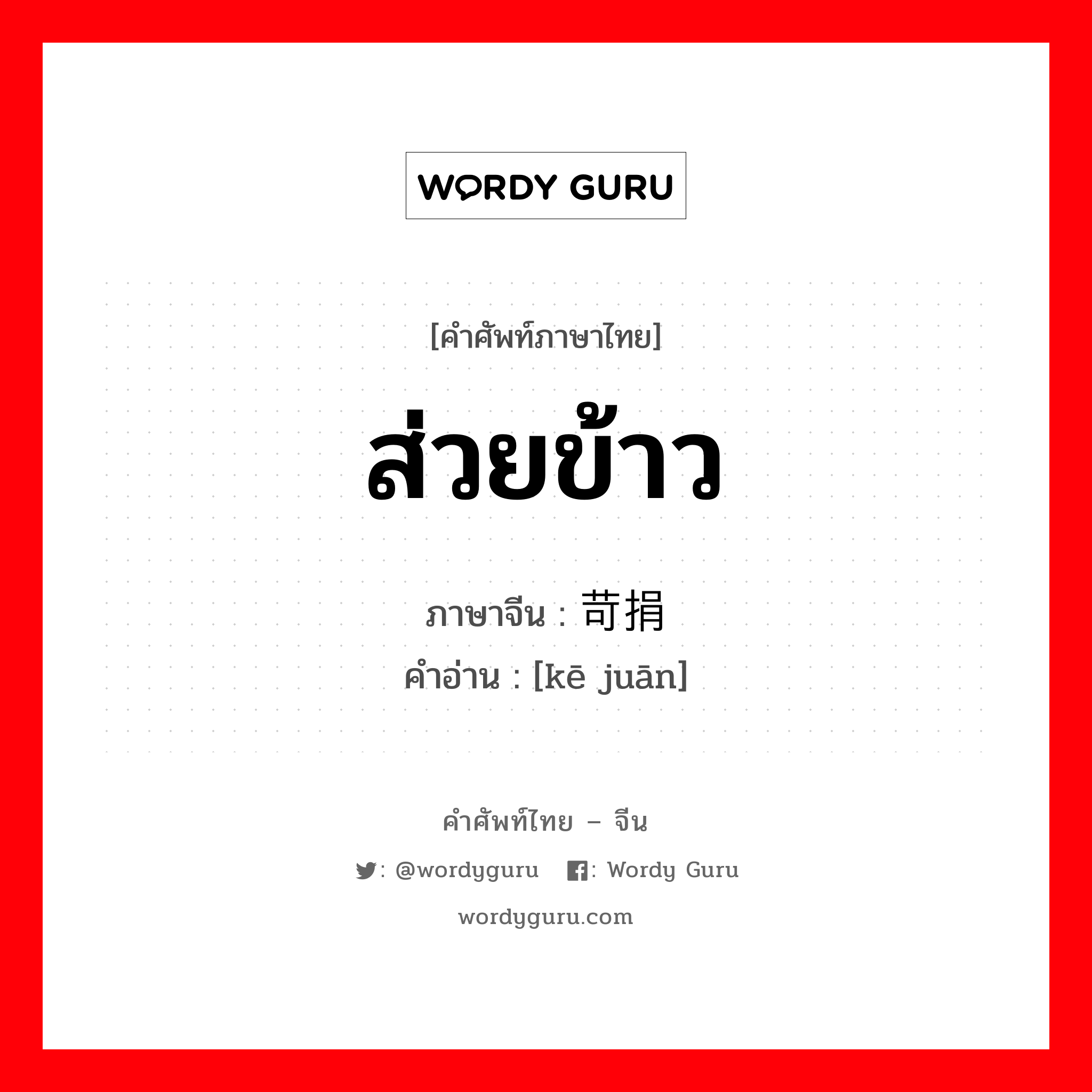 WORDY GURU

[คำศัพท์ภาษาไทย]

ส่วยข้าว

ภาษาจีน : 苛捐

คำอ่าน : [kē juān]

คำศัพท์ไทย – จีน

: @wordyguru : Wordy Guru

wordyguru.com